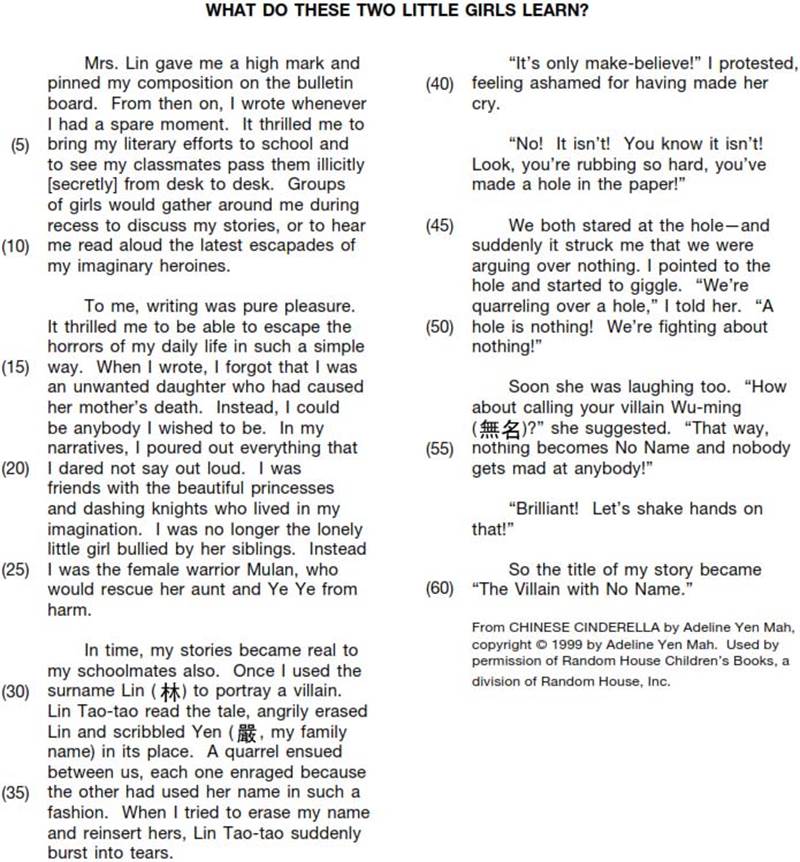 WHAT DO THESE TWO LITTLE GIRLS LEARN?

Mrs. Lin gave me a high mark and pinned my composition on the bulletin board. From then on, I wrote whenever I had a spare moment. It thrilled me to (5) bring my literary efforts to school and to see my classmates pass them illicitly [secretly] from desk to desk. Groups of girls would gather around me during recess to discuss my stories, or to hear (10) me read aloud the latest escapades of my imaginary heroines.

To me, writing was pure pleasure. It thrilled me to be able to escape the horrors of my daily life in such a simple (15) way. When I wrote, I forgot that I was an unwanted daughter who had caused her mother's death. Instead, I could be anybody I wished to be. In my narratives, I poured out everything that (20) I dared not say out loud. I was friends with the beautiful princesses and dashing knights who lived in my imagination. I was no longer the lonely little girl bullied by her siblings. Instead (25) I was the female warrior Mulan, who would rescue her aunt and Ye Ye from harm.

In time, my stories became real to my schoolmates also. Once I used the (30) surname Lin (林) to portray a villain. Lin Tao-tao read the tale, angrily erased Lin and scribbled Yen (嚴, my family name) in its place. A quarrel ensued between us, each one enraged because (35) the other had used her name in such a fashion. When I tried to erase my name and reinsert hers, Lin Tao-tao suddenly burst into tears.

"It's only make-believe!" I protested, (40) feeling ashamed for having made her cry.

"No! It isn't! You know it isn't! Look, you're rubbing so hard, you've made a hole in the paper!"

(45) We both stared at the hole—and suddenly it struck me that we were arguing over nothing. I pointed to the hole and started to giggle. "We're quarreling over a hole," I told her. "A (50) hole is nothing! We're fighting about nothing!"

Soon she was laughing too. "How about calling your villain Wu-ming (無名)?" she suggested. "That way, (55) nothing becomes No Name and nobody gets mad at anybody!"

"Brilliant! Let's shake hands on that!"

So the title of my story became (60) "The Villain with No Name."

From CHINESE CINDERELLA by Adeline Yen Mah, copyright © 1999 by Adeline Yen Mah. Used by permission of Random House Children's Books, a division of Random House, Inc.